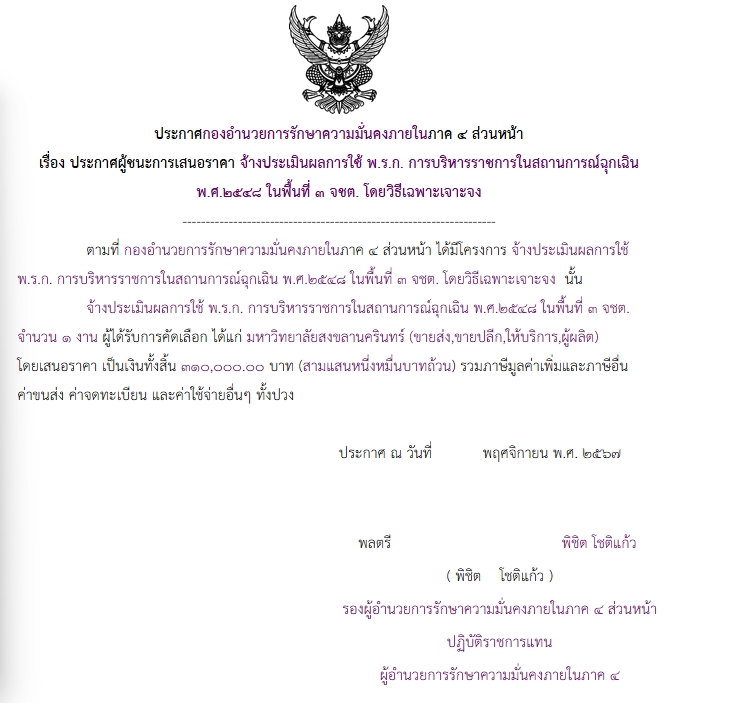 ประกาศกองอำนวยการรักษาความมั่นคงภายในภาค ๔ ส่วนหน้า
เรื่อง ประกาศผู้ชนะการเสนอราคา จ้างประเมินผลการใช้ พ.ร.ก. การบริหารราชการในสถานการณ์ฉุกเฉิน พ.ศ.๒๕๔๘ ในพื้นที่ ๓ จชต. โดยวิธีเฉพาะเจาะจง

--------------------------------------------------------------------

ตามที่ กองอำนวยการรักษาความมั่นคงภายในภาค ๔ ส่วนหน้า ได้มีโครงการ จ้างประเมินผลการใช้ พ.ร.ก. การบริหารราชการในสถานการณ์ฉุกเฉิน พ.ศ.๒๕๔๘ ในพื้นที่ ๓ จชต. โดยวิธีเฉพาะเจาะจง นั้น

จ้างประเมินผลการใช้ พ.ร.ก. การบริหารราชการในสถานการณ์ฉุกเฉิน พ.ศ.๒๕๔๘ ในพื้นที่ ๓ จชต. จำนวน ๑ งาน ผู้ได้รับการคัดเลือก ได้แก่ มหาวิทยาลัยสงขลานครินทร์ (ขายส่ง,ขายปลีก,ให้บริการ,ผู้ผลิต) โดยเสนอราคา เป็นเงินทั้งสิ้น ๓๑๐,๐๐๐.๐๐ บาท (สามแสนหนึ่งหมื่นบาทถ้วน) รวมภาษีมูลค่าเพิ่มและภาษีอื่น ค่าขนส่ง ค่าจดทะเบียน และค่าใช้จ่ายอื่นๆ ทั้งปวง

ประกาศ ณ วันที่ พฤศจิกายน พ.ศ. ๒๕๖๗

พลตรี พิชิต โชติแก้ว

( พิชิต โชติแก้ว )

รองผู้อำนวยการรักษาความมั่นคงภายในภาค ๔ ส่วนหน้า

ปฏิบัติราชการแทน

ผู้อำนวยการรักษาความมั่นคงภายในภาค ๔